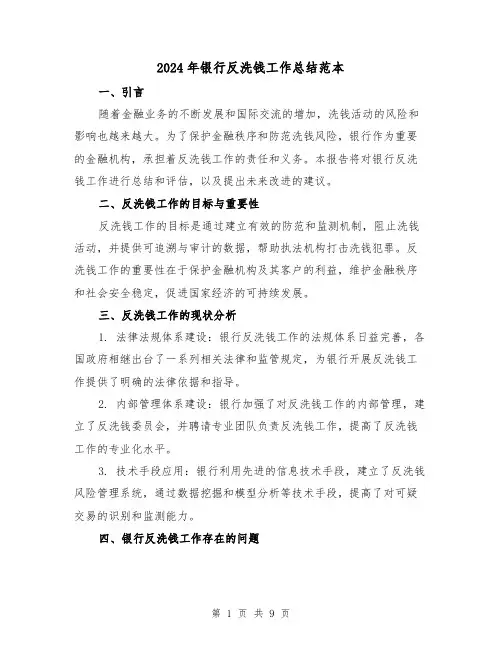 2024年银行反洗钱工作总结范本

一、引言

随着金融业务的不断发展和国际交流的增加，洗钱活动的风险和影响也越来越大。为了保护金融秩序和防范洗钱风险，银行作为重要的金融机构，承担着反洗钱工作的责任和义务。本报告将对银行反洗钱工作进行总结和评估，以及提出未来改进的建议。

二、反洗钱工作的目标与重要性

反洗钱工作的目标是通过建立有效的防范和监测机制，阻止洗钱活动，并提供可追溯与审计的数据，帮助执法机构打击洗钱犯罪。反洗钱工作的重要性在于保护金融机构及其客户的利益，维护金融秩序和社会安全稳定，促进国家经济的可持续发展。

三、反洗钱工作的现状分析

1. 法律法规体系建设：银行反洗钱工作的法规体系日益完善，各国政府相继出台了一系列相关法律和监管规定，为银行开展反洗钱工作提供了明确的法律依据和指导。

2. 内部管理体系建设：银行加强了对反洗钱工作的内部管理，建立了反洗钱委员会，并聘请专业团队负责反洗钱工作，提高了反洗钱工作的专业化水平。

3. 技术手段应用：银行利用先进的信息技术手段，建立了反洗钱风险管理系统，通过数据挖掘和模型分析等技术手段，提高了对可疑交易的识别和监测能力。

四、银行反洗钱工作存在的问题

第 1 页 共 9 页